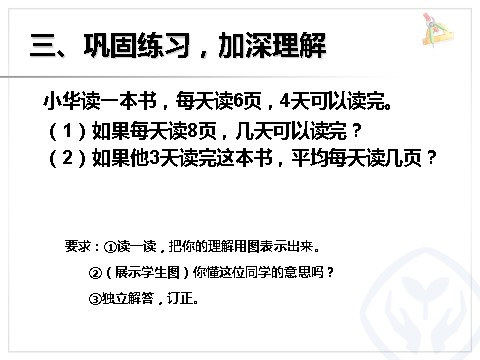 三、巩固练习，加深理解

小华读一本书，每天读6页，4天可以读完。
（1）如果每天读8页，几天可以读完？
（2）如果他3天读完这本书，平均每天读几页？

要求：①读一读，把你的理解用图表示出来。
②（展示学生图）你懂这位同学的意思吗？
③独立解答，订正。